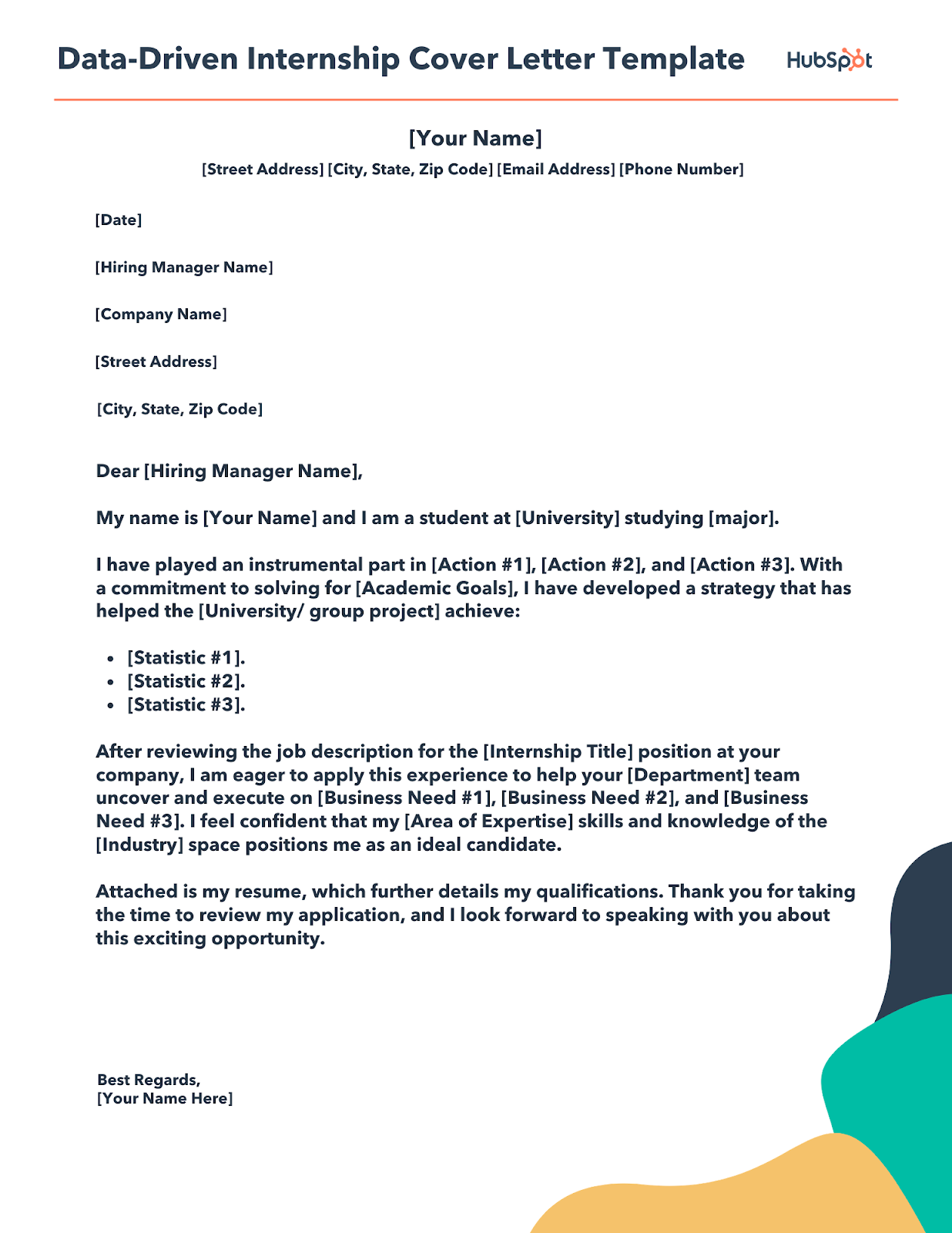 Data-Driven Internship Cover Letter Template

HubSpot

[Your Name]

[Street Address] [City, State, Zip Code] [Email Address] [Phone Number]

[Date]

[Hiring Manager Name]

[Company Name]

[Street Address]

[City, State, Zip Code]

Dear [Hiring Manager Name],

My name is [Your Name] and I am a student at [University] studying [major].

I have played an instrumental part in [Action #1], [Action #2], and [Action #3]. With a commitment to solving for [Academic Goals], I have developed a strategy that has helped the [University/ group project] achieve:

- [Statistic #1].
- [Statistic #2].
- [Statistic #3].

After reviewing the job description for the [Internship Title] position at your company, I am eager to apply this experience to help your [Department] team uncover and execute on [Business Need #1], [Business Need #2], and [Business Need #3]. I feel confident that my [Area of Expertise] skills and knowledge of the [Industry] space positions me as an ideal candidate.

Attached is my resume, which further details my qualifications. Thank you for taking the time to review my application, and I look forward to speaking with you about this exciting opportunity.

Best Regards,
[Your Name Here]